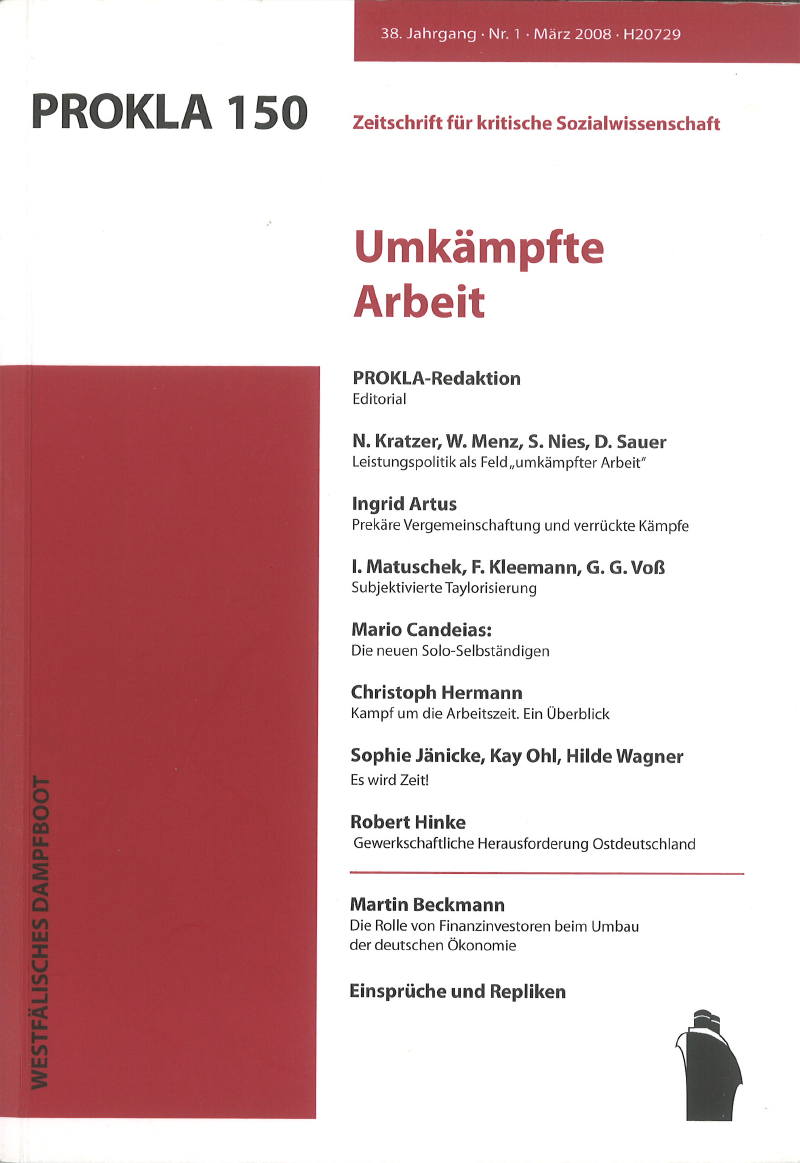 38. Jahrgang · Nr. 1 · März 2008 · H20729

PROKLA 150

Zeitschrift für kritische Sozialwissenschaft

Umkämpfte Arbeit

PROKLA-Redaktion
Editorial

N. Kratzer, W. Menz, S. Nies, D. Sauer
Leistungspolitik als Feld „umkämpfter Arbeit"

Ingrid Artus
Prekäre Vergemeinschaftung und verrückte Kämpfe

I. Matuschek, F. Kleemann, G. G. Voß
Subjektivierte Taylorisierung

Mario Candeias:
Die neuen Solo-Selbständigen

Christoph Hermann
Kampf um die Arbeitszeit. Ein Überblick

Sophie Jänicke, Kay Ohl, Hilde Wagner
Es wird Zeit!

Robert Hinke
Gewerkschaftliche Herausforderung Ostdeutschland

Martin Beckmann
Die Rolle von Finanzinvestoren beim Umbau der deutschen Ökonomie

Einsprüche und Repliken

WESTFÄLISCHES DAMPFBOOT